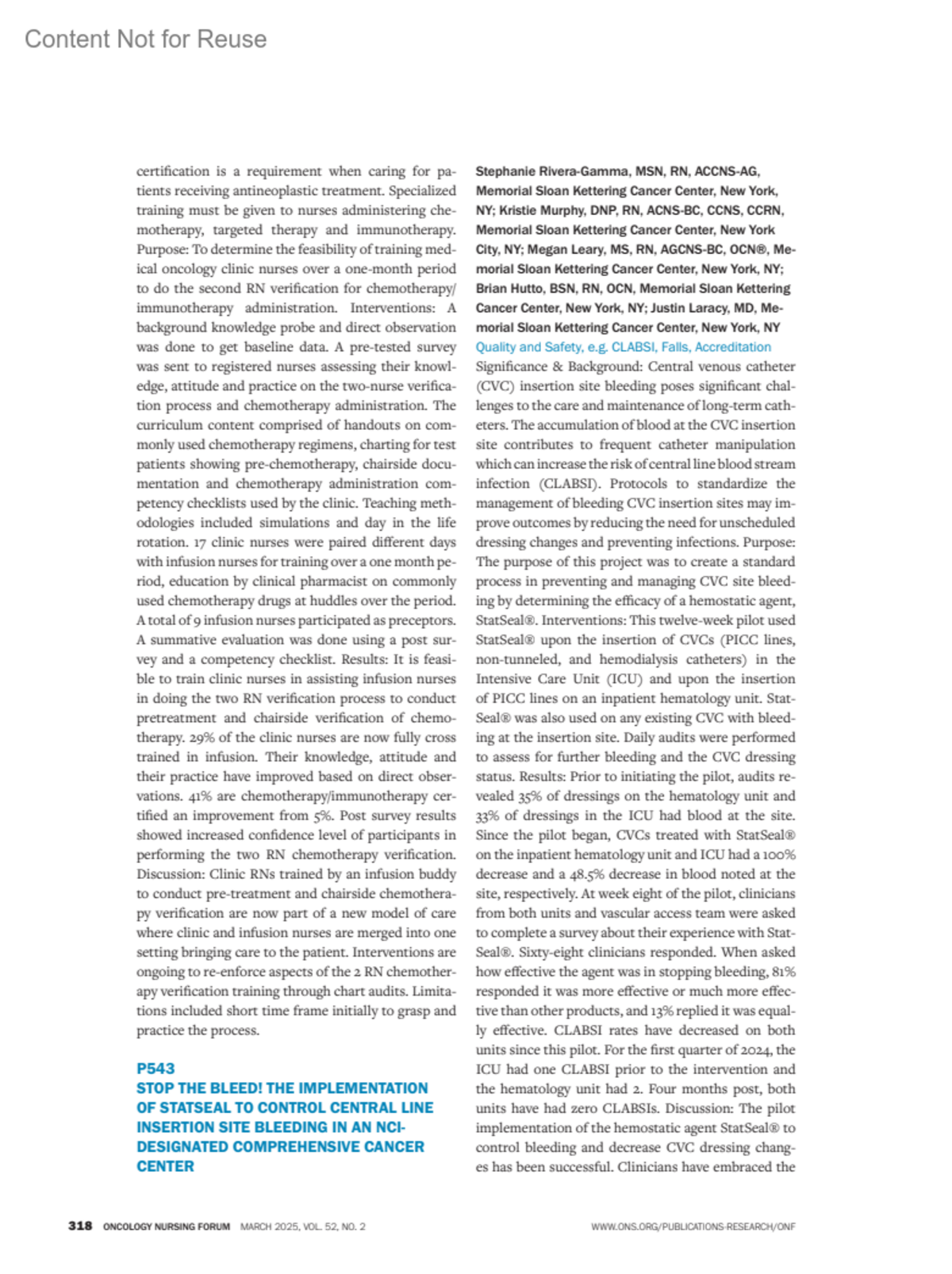 Content Not for Reuse

certification is a requirement when caring for patients receiving antineoplastic treatment. Specialized training must be given to nurses administering chemotherapy, targeted therapy and immunotherapy. Purpose: To determine the feasibility of training medical oncology clinic nurses over a one-month period to do the second RN verification for chemotherapy/immunotherapy administration. Interventions: A background knowledge probe and direct observation was done to get baseline data. A pre-tested survey was sent to registered nurses assessing their knowledge, attitude and practice on the two-nurse verification process and chemotherapy administration. The curriculum content comprised of handouts on commonly used chemotherapy regimens, charting for test patients showing pre-chemotherapy, chairside documentation and chemotherapy administration competency checklists used by the clinic. Teaching methodologies included simulations and day in the life rotation. 17 clinic nurses were paired different days with infusion nurses for training over a one month period, education by clinical pharmacist on commonly used chemotherapy drugs at huddles over the period. A total of 9 infusion nurses participated as preceptors. A summative evaluation was done using a post survey and a competency checklist. Results: It is feasible to train clinic nurses in assisting infusion nurses in doing the two RN verification process to conduct pretreatment and chairside verification of chemotherapy. 29% of the clinic nurses are now fully cross trained in infusion. Their knowledge, attitude and their practice have improved based on direct observations. 41% are chemotherapy/immunotherapy certified an improvement from 5%. Post survey results showed increased confidence level of participants in performing the two RN chemotherapy verification. Discussion: Clinic RNs trained by an infusion buddy to conduct pre-treatment and chairside chemotherapy verification are now part of a new model of care where clinic and infusion nurses are merged into one setting bringing care to the patient. Interventions are ongoing to re-enforce aspects of the 2 RN chemotherapy verification training through chart audits. Limitations included short time frame initially to grasp and practice the process.

P543
STOP THE BLEED! THE IMPLEMENTATION OF STATSEAL TO CONTROL CENTRAL LINE INSERTION SITE BLEEDING IN AN NCI-DESIGNATED COMPREHENSIVE CANCER CENTER

Stephanie Rivera-Gamma, MSN, RN, ACCNS-AG, Memorial Sloan Kettering Cancer Center, New York, NY; Kristie Murphy, DNP, RN, ACNS-BC, CCNS, CCRN, Memorial Sloan Kettering Cancer Center, New York City, NY; Megan Leary, MS, RN, AGCNS-BC, OCN®, Memorial Sloan Kettering Cancer Center, New York, NY; Brian Hutto, BSN, RN, OCN, Memorial Sloan Kettering Cancer Center, New York, NY; Justin Laracy, MD, Memorial Sloan Kettering Cancer Center, New York, NY
Quality and Safety, e.g. CLABSI, Falls, Accreditation
Significance & Background: Central venous catheter (CVC) insertion site bleeding poses significant challenges to the care and maintenance of long-term catheters. The accumulation of blood at the CVC insertion site contributes to frequent catheter manipulation which can increase the risk of central line blood stream infection (CLABSI). Protocols to standardize the management of bleeding CVC insertion sites may improve outcomes by reducing the need for unscheduled dressing changes and preventing infections. Purpose: The purpose of this project was to create a standard process in preventing and managing CVC site bleeding by determining the efficacy of a hemostatic agent, StatSeal®. Interventions: This twelve-week pilot used StatSeal® upon the insertion of CVCs (PICC lines, non-tunneled, and hemodialysis catheters) in the Intensive Care Unit (ICU) and upon the insertion of PICC lines on an inpatient hematology unit. StatSeal® was also used on any existing CVC with bleeding at the insertion site. Daily audits were performed to assess for further bleeding and the CVC dressing status. Results: Prior to initiating the pilot, audits revealed 35% of dressings on the hematology unit and 33% of dressings in the ICU had blood at the site. Since the pilot began, CVCs treated with StatSeal® on the inpatient hematology unit and ICU had a 100% decrease and a 48.5% decrease in blood noted at the site, respectively. At week eight of the pilot, clinicians from both units and vascular access team were asked to complete a survey about their experience with StatSeal®. Sixty-eight clinicians responded. When asked how effective the agent was in stopping bleeding, 81% responded it was more effective or much more effective than other products, and 13% replied it was equally effective. CLABSI rates have decreased on both units since this pilot. For the first quarter of 2024, the ICU had one CLABSI prior to the intervention and the hematology unit had 2. Four months post, both units have had zero CLABSIs. Discussion: The pilot implementation of the hemostatic agent StatSeal® to control bleeding and decrease CVC dressing changes has been successful. Clinicians have embraced the

318 ONCOLOGY NURSING FORUM MARCH 2025, VOL. 52, NO. 2 WWW.ONS.ORG/PUBLICATIONS-RESEARCH/ONF